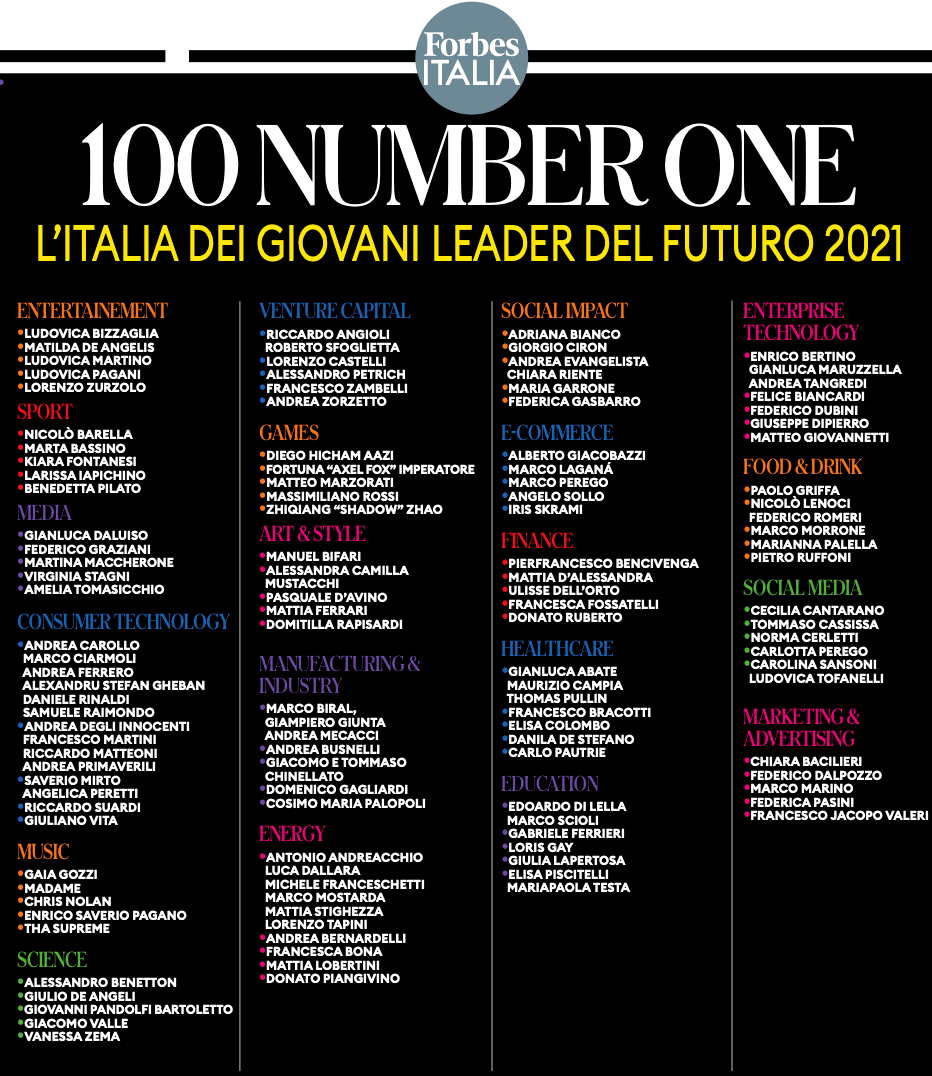 Forbes ITALIA

100 NUMBER ONE

L'ITALIA DEI GIOVANI LEADER DEL FUTURO 2021

ENTERTAINEMENT
•LUDOVICA BIZZAGLIA
•MATILDA DE ANGELIS
•LUDOVICA MARTINO
•LUDOVICA PAGANI
•LORENZO ZURZOLO

SPORT
•NICOLÒ BARELLA
•MARTA BASSINO
•KIARA FONTANESI
•LARISSA IAPICHINO
•BENEDETTA PILATO

MEDIA
•GIANLUCA DALUISO
•FEDERICO GRAZIANI
•MARTINA MACCHERONE
•VIRGINIA STAGNI
•AMELIA TOMASICCHIO

CONSUMER TECHNOLOGY
•ANDREA CAROLLO
MARCO CIARMOLI
ANDREA FERRERO
ALEXANDRU STEFAN GHEBAN
DANIELE RINALDI
SAMUELE RAIMONDO
•ANDREA DEGLI INNOCENTI
FRANCESCO MARTINI
RICCARDO MATTEONI
ANDREA PRIMAVERILI
•SAVERIO MIRTO
ANGELICA PERETTI
•RICCARDO SUARDI
•GIULIANO VITA

MUSIC
•GAIA GOZZI
•MADAME
•CHRIS NOLAN
•ENRICO SAVERIO PAGANO
•THA SUPREME

SCIENCE
•ALESSANDRO BENETTON
•GIULIO DE ANGELI
•GIOVANNI PANDOLFI BARTOLETTO
•GIACOMO VALLE
•VANESSA ZEMA

VENTURE CAPITAL
•RICCARDO ANGIOLI
ROBERTO SFOGLIETTA
•LORENZO CASTELLI
•ALESSANDRO PETRICH
•FRANCESCO ZAMBELLI
•ANDREA ZORZETTO

GAMES
•DIEGO HICHAM AAZI
•FORTUNA "AXEL FOX" IMPERATORE
•MATTEO MARZORATI
•MASSIMILIANO ROSSI
•ZHIQIANG "SHADOW" ZHAO

ART & STYLE
•MANUEL BIFARI
•ALESSANDRA CAMILLA MUSTACCHI
•PASQUALE D'AVINO
•MATTIA FERRARI
•DOMITILLA RAPISARDI

MANUFACTURING & INDUSTRY
•MARCO BIRAL, GIAMPIERO GIUNTA ANDREA MECACCI
•ANDREA BUSNELLI
•GIACOMO E TOMMASO CHINELLATO
•DOMENICO GAGLIARDI
•COSIMO MARIA PALOPOLI

ENERGY
•ANTONIO ANDREACCHIO
LUCA DALLARA
MICHELE FRANCESCHETTI
MARCO MOSTARDA
MATTIA STIGHEZZA
LORENZO TAPINI
•ANDREA BERNARDELLI
•FRANCESCA BONA
•MATTIA LOBERTINI
•DONATO PIANGIVINO

SOCIAL IMPACT
•ADRIANA BIANCO
•GIORGIO CIRON
•ANDREA EVANGELISTA
CHIARA RIENTE
•MARIA GARRONE
•FEDERICA GASBARRO

E-COMMERCE
•ALBERTO GIACOBAZZI
•MARCO LAGANÁ
•MARCO PEREGO
•ANGELO SOLLO
•IRIS SKRAMI

FINANCE
•PIERFRANCESCO BENCIVENGA
•MATTIA D'ALESSANDRA
•ULISSE DELL'ORTO
•FRANCESCA FOSSATELLI
•DONATO RUBERTO

HEALTHCARE
•GIANLUCA ABATE
MAURIZIO CAMPIA
THOMAS PULLIN
•FRANCESCO BRACOTTI
•ELISA COLOMBO
•DANILA DE STEFANO
•CARLO PAUTRIE

EDUCATION
•EDOARDO DI LELLA
MARCO SCIOLI
•GABRIELE FERRIERI
•LORIS GAY
•GIULIA LAPERTOSA
•ELISA PISCITELLI
MARIAPAOLA TESTA

ENTERPRISE TECHNOLOGY
•ENRICO BERTINO
GIANLUCA MARUZZELLA
ANDREA TANGREDI
•FELICE BIANCARDI
•FEDERICO DUBINI
•GIUSEPPE DIPIERRO
•MATTEO GIOVANNETTI

FOOD & DRINK
•PAOLO GRIFFA
•NICOLÒ LENOCI
FEDERICO ROMERI
•MARCO MORRONE
•MARIANNA PALELLA
•PIETRO RUFFONI

SOCIAL MEDIA
•CECILIA CANTARANO
•TOMMASO CASSISSA
•NORMA CERLETTI
•CARLOTTA PEREGO
•CAROLINA SANSONI
LUDOVICA TOFANELLI

MARKETING & ADVERTISING
•CHIARA BACILIERI
•FEDERICO DALPOZZO
•MARCO MARINO
•FEDERICA PASINI
•FRANCESCO JACOPO VALERI